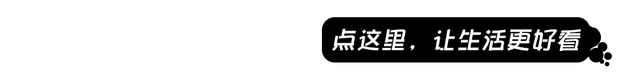 点这里，让生活更好看